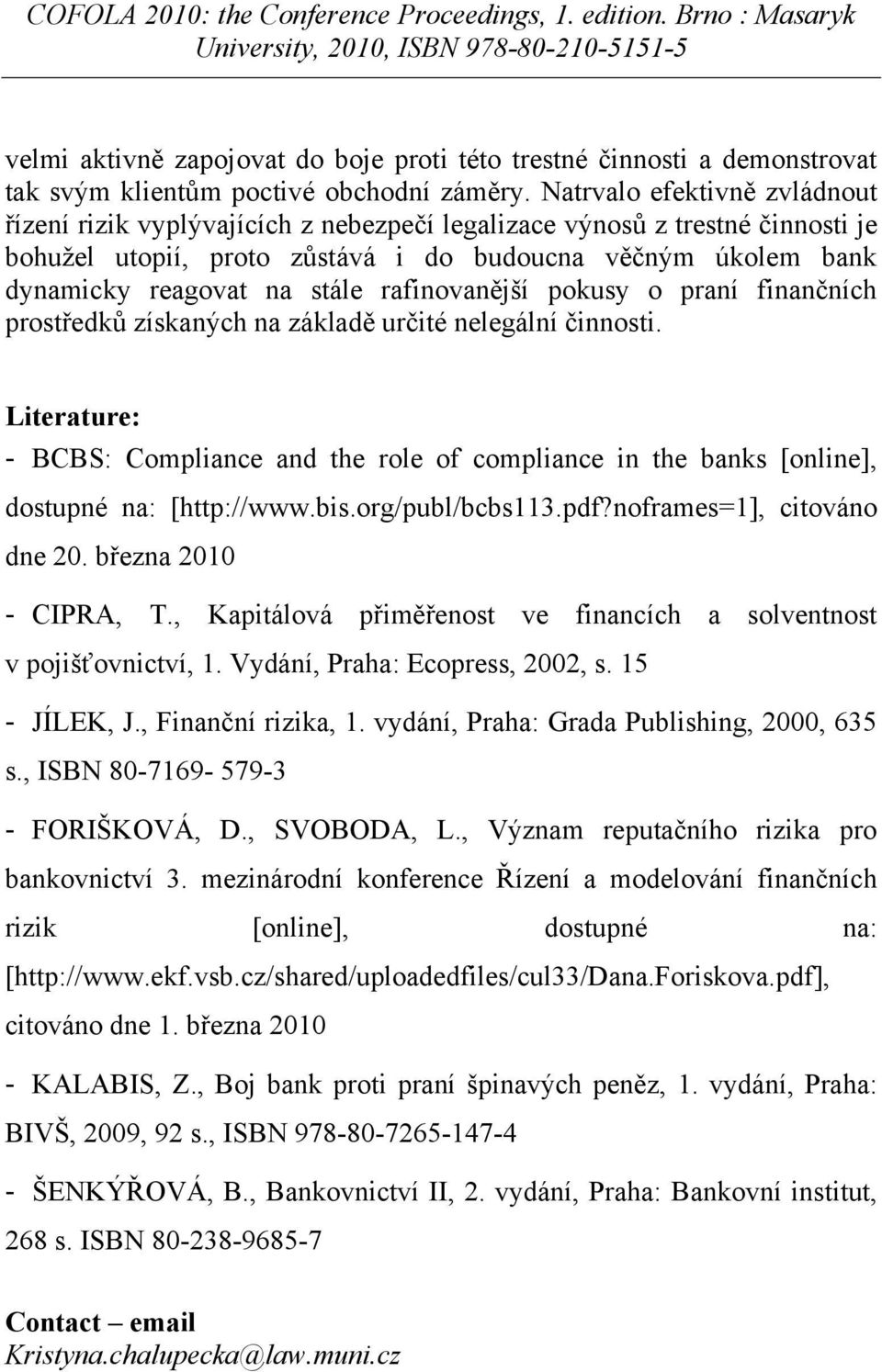 COFOLA 2010: the Conference Proceedings, 1. edition. Brno : Masaryk University, 2010, ISBN 978-80-210-5151-5

velmi aktivně zapojovat do boje proti této trestné činnosti a demonstrovat tak svým klientům poctivé obchodní záměry. Natrvalo efektivně zvládnout řízení rizik vyplývajících z nebezpečí legalizace výnosů z trestné činnosti je bohužel utopií, proto zůstává i do budoucna věčným úkolem bank dynamicky reagovat na stále rafinovanější pokusy o praní finančních prostředků získaných na základě určité nelegální činnosti.

Literature:
- BCBS: Compliance and the role of compliance in the banks [online], dostupné na: [http://www.bis.org/publ/bcbs113.pdf?noframes=1], citováno dne 20. března 2010

- CIPRA, T., Kapitálová přiměřenost ve financích a solventnost v pojišťovnictví, 1. Vydání, Praha: Ecopress, 2002, s. 15

- JÍLEK, J., Finanční rizika, 1. vydání, Praha: Grada Publishing, 2000, 635 s., ISBN 80-7169- 579-3

- FORIŠKOVÁ, D., SVOBODA, L., Význam reputačního rizika pro bankovnictví 3. mezinárodní konference Řízení a modelování finančních rizik [online], dostupné na: [http://www.ekf.vsb.cz/shared/uploadedfiles/cul33/Dana.Foriskova.pdf], citováno dne 1. března 2010

- KALABIS, Z., Boj bank proti praní špinavých peněz, 1. vydání, Praha: BIVŠ, 2009, 92 s., ISBN 978-80-7265-147-4

- ŠENKÝŘOVÁ, B., Bankovnictví II, 2. vydání, Praha: Bankovní institut, 268 s. ISBN 80-238-9685-7

Contact – email
Kristyna.chalupecka@law.muni.cz